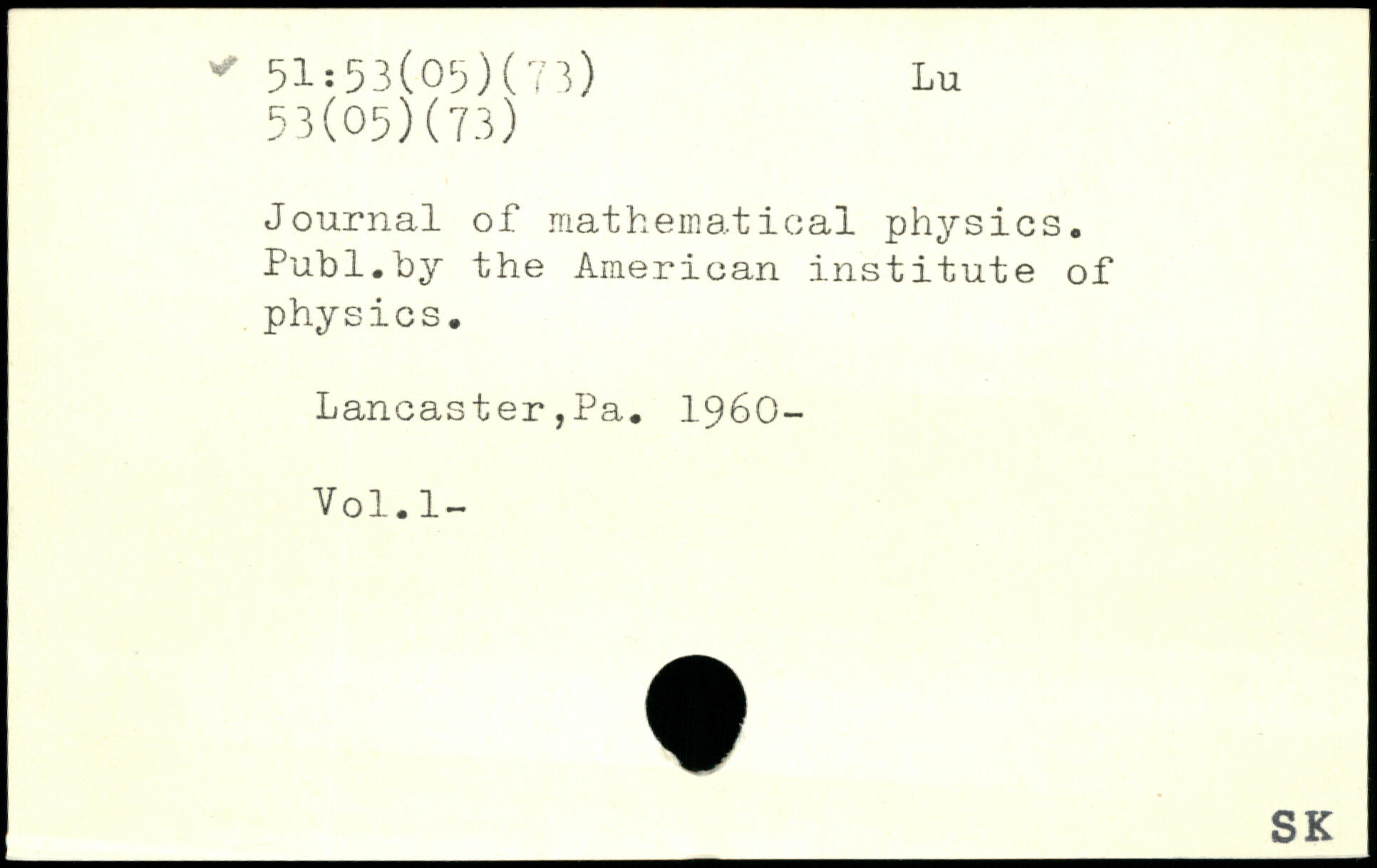 51:53(05)(73) Lu
53(05)(73)

Journal of mathematical physics. Publ.by the American institute of physics.

Lancaster,Pa. 1960-

Vol.1-

SK